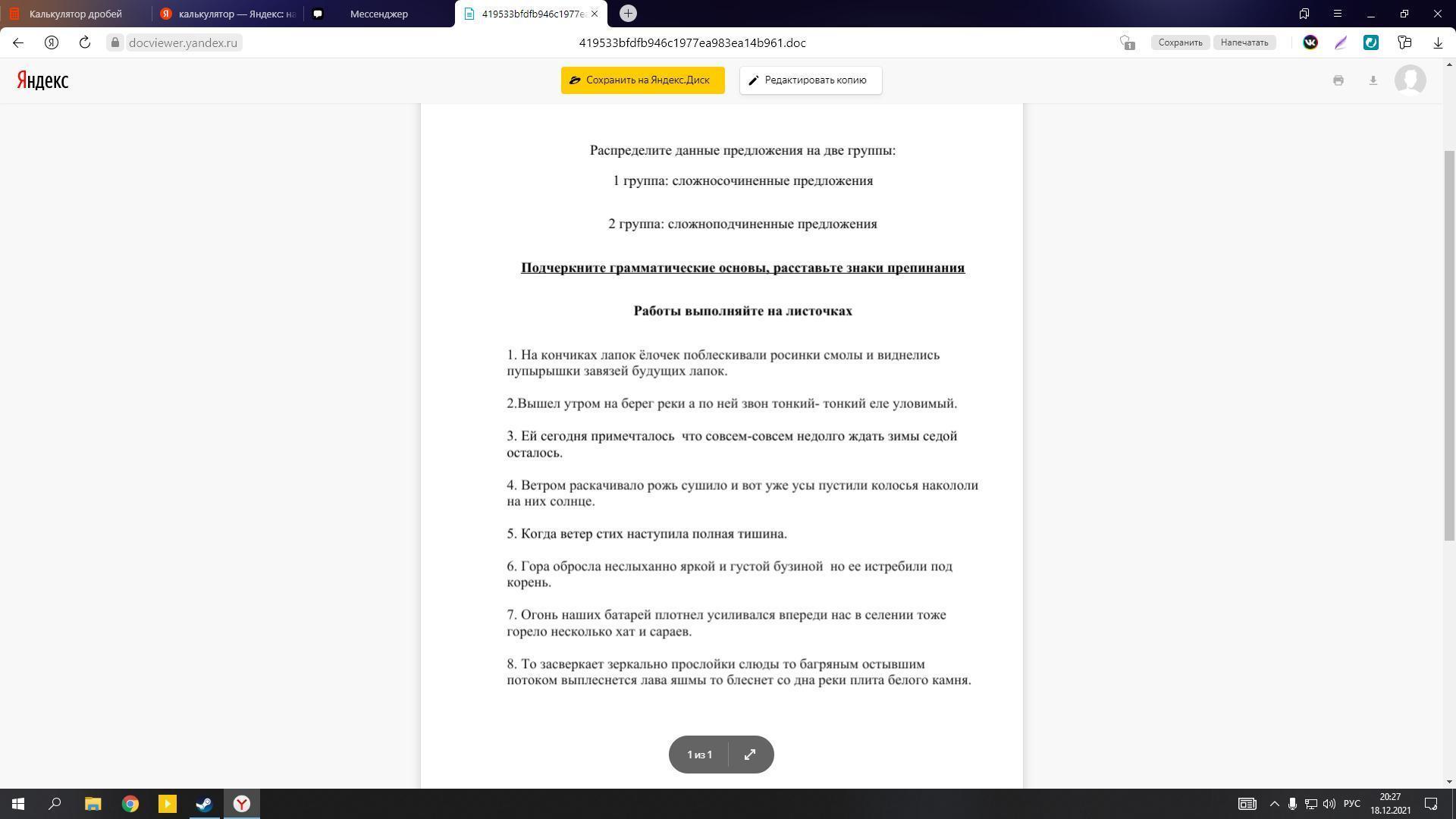 Калькулятор дробей
калькулятор — Яндекс: на
Мессенджер
419533bfdfb946c1977e

docviewer.yandex.ru
419533bfdfb946c1977ea983ea14b961.doc
Сохранить
Напечатать

Яндекс
Сохранить на Яндекс.Диск
Редактировать копию

Распределите данные предложения на две группы:

1 группа: сложносочиненные предложения

2 группа: сложноподчиненные предложения

Подчеркните грамматические основы, расставьте знаки препинания

Работы выполняйте на листочках

1. На кончиках лапок ёлочек поблескивали росинки смолы и виднелись пупырышки завязей будущих лапок.

2.Вышел утром на берег реки а по ней звон тонкий- тонкий еле уловимый.

3. Ей сегодня примечталось что совсем-совсем недолго ждать зимы седой осталось.

4. Ветром раскачивало рожь сушило и вот уже усы пустили колосья накололи на них солнце.

5. Когда ветер стих наступила полная тишина.

6. Гора обросла неслыханно яркой и густой бузиной но ее истребили под корень.

7. Огонь наших батарей плотнел усиливался впереди нас в селении тоже горело несколько хат и сараев.

8. То засверкает зеркально прослойки слюды то багряным остывшим потоком выплеснется лава яшмы то блеснет со дна реки плита белого камня.

1 из 1

РУС
20:27
18.12.2021